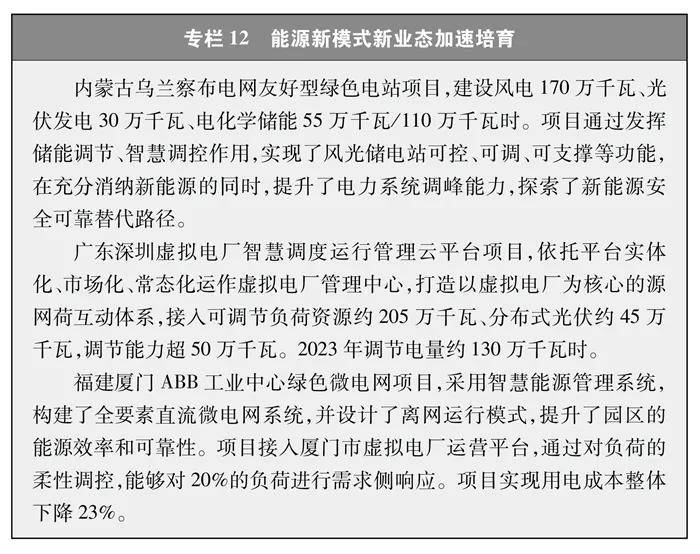 专栏 12　能源新模式新业态加速培育

内蒙古乌兰察布电网友好型绿色电站项目，建设风电 170 万千瓦、光伏发电 30 万千瓦、电化学储能 55 万千瓦/110 万千瓦时。项目通过发挥储能调节、智慧调控作用，实现了风光储电站可控、可调、可支撑等功能，在充分消纳新能源的同时，提升了电力系统调峰能力，探索了新能源安全可靠替代路径。

广东深圳虚拟电厂智慧调度运行管理云平台项目，依托平台实体化、市场化、常态化运作虚拟电厂管理中心，打造以虚拟电厂为核心的源网荷互动体系，接入可调节负荷资源约 205 万千瓦、分布式光伏约 45 万千瓦，调节能力超 50 万千瓦。2023 年调节电量约 130 万千瓦时。

福建厦门 ABB 工业中心绿色微电网项目，采用智慧能源管理系统，构建了全要素直流微电网系统，并设计了离网运行模式，提升了园区的能源效率和可靠性。项目接入厦门市虚拟电厂运营平台，通过对负荷的柔性调控，能够对 20%的负荷进行需求侧响应。项目实现用电成本整体下降 23%。